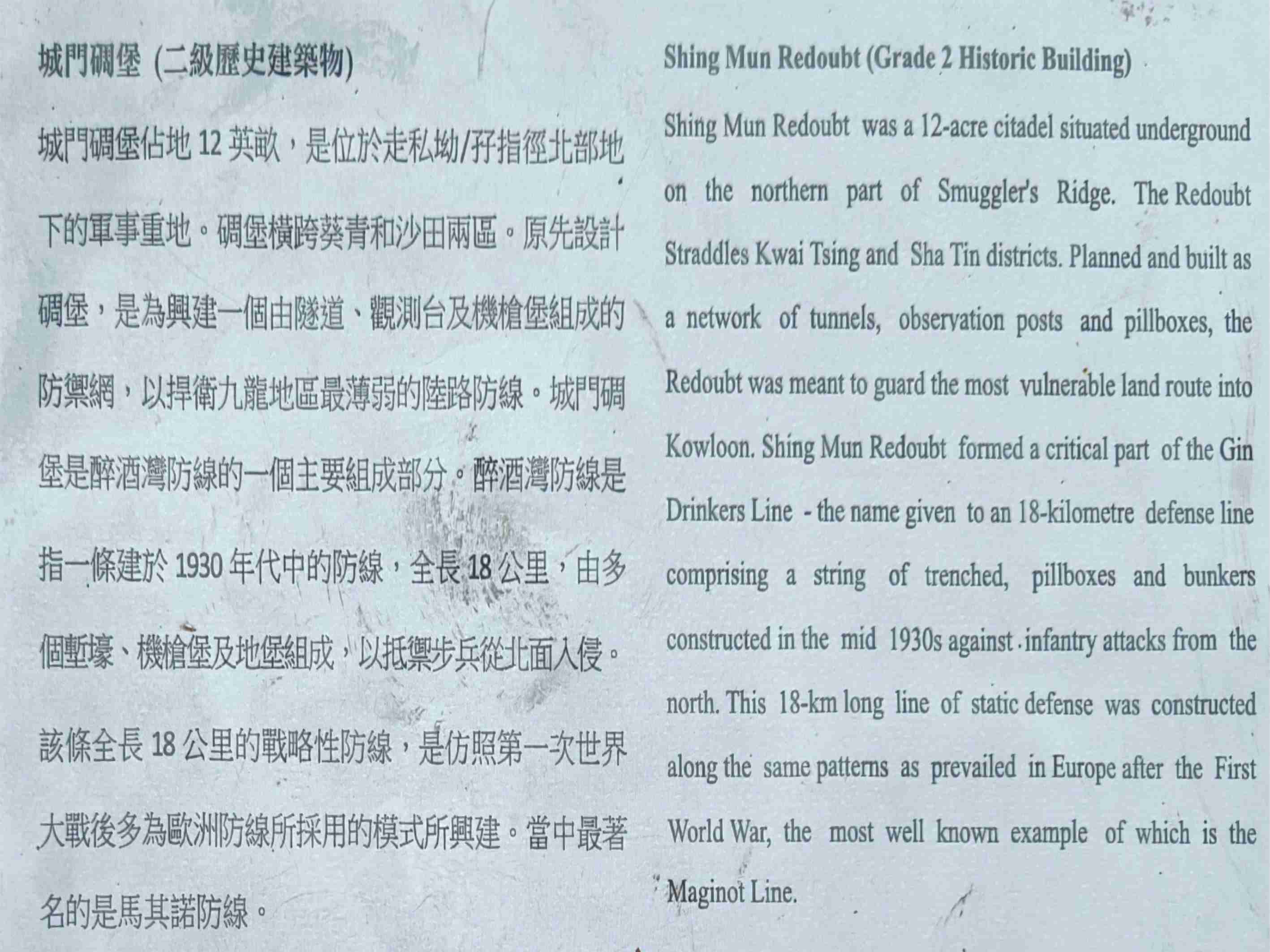 城門碉堡 (二級歷史建築物)

城門碉堡佔地12英畝，是位於走私坳/孖指徑北部地下的軍事重地。碉堡橫跨葵青和沙田兩區。原先設計碉堡，是為興建一個由隧道、觀測台及機槍堡組成的防禦網，以捍衛九龍地區最薄弱的陸路防線。城門碉堡是醉酒灣防線的一個主要組成部分。醉酒灣防線是指一條建於1930年代中的防線，全長18公里，由多個塹壕、機槍堡及地堡組成，以抵禦步兵從北面入侵。

該條全長18公里的戰略性防線，是仿照第一次世界大戰後多為歐洲防線所採用的模式所興建。當中最著名的是馬其諾防線。

Shing Mun Redoubt (Grade 2 Historic Building)

Shing Mun Redoubt was a 12-acre citadel situated underground on the northern part of Smuggler's Ridge. The Redoubt Straddles Kwai Tsing and Sha Tin districts. Planned and built as a network of tunnels, observation posts and pillboxes, the Redoubt was meant to guard the most vulnerable land route into Kowloon. Shing Mun Redoubt formed a critical part of the Gin Drinkers Line - the name given to an 18-kilometre defense line comprising a string of trenched, pillboxes and bunkers constructed in the mid 1930s against infantry attacks from the north. This 18-km long line of static defense was constructed along the same patterns as prevailed in Europe after the First World War, the most well known example of which is the Maginot Line.